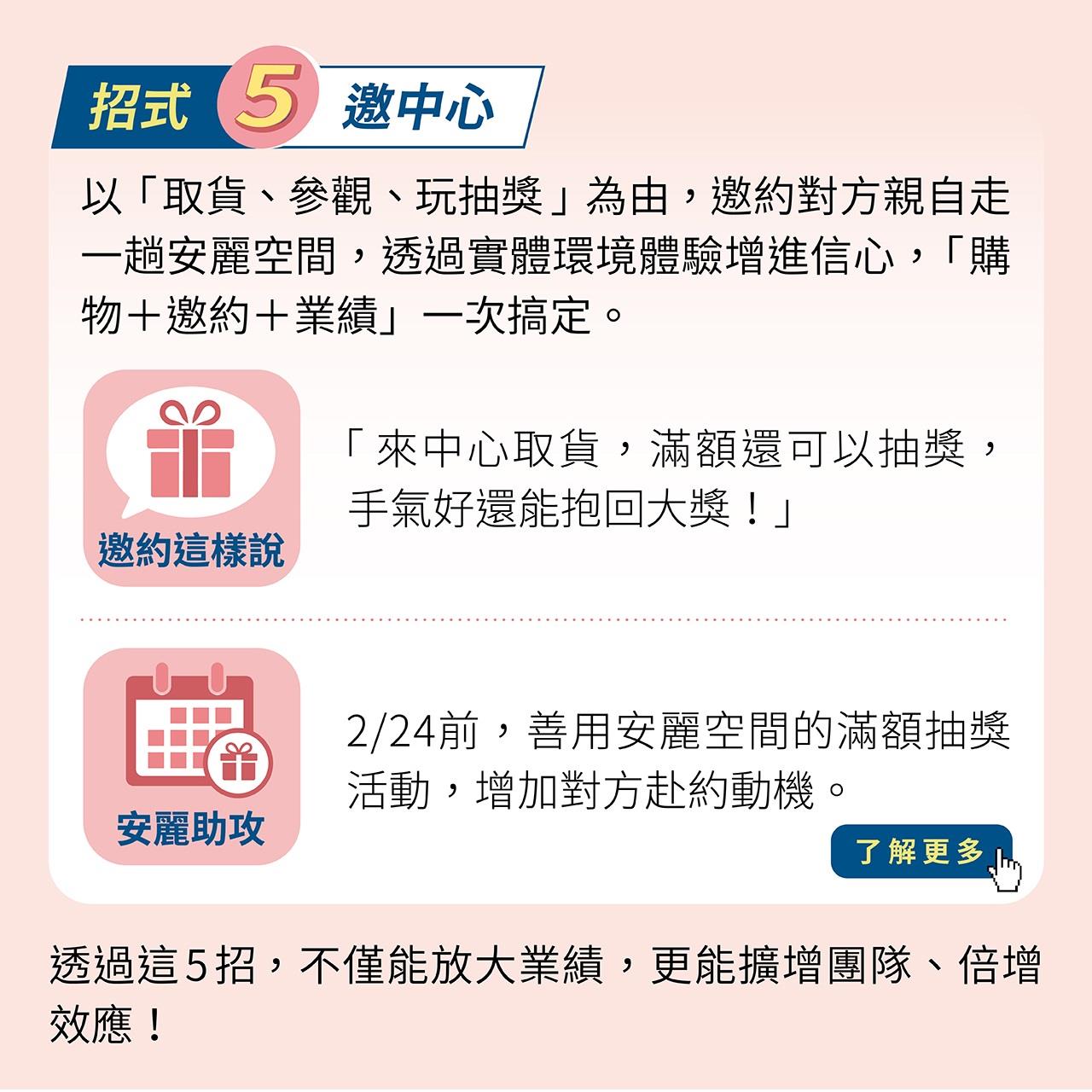 招式 5 邀中心

以「取貨、參觀、玩抽獎」為由，邀約對方親自走一趟安麗空間，透過實體環境體驗增進信心，「購物＋邀約＋業績」一次搞定。

邀約這樣說

「來中心取貨，滿額還可以抽獎，手氣好還能抱回大獎！」

安麗助攻

2/24前，善用安麗空間的滿額抽獎活動，增加對方赴約動機。

了解更多

透過這5招，不僅能放大業績，更能擴增團隊、倍增效應！